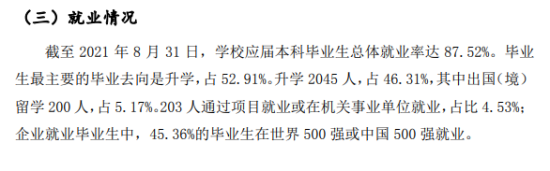 （三）就业情况

截至 2021 年 8 月 31 日，学校应届本科毕业生总体就业率达 87.52%。毕业生最主要的毕业去向是升学，占 52.91%。升学 2045 人，占 46.31%，其中出国（境）留学 200 人，占 5.17%。203 人通过项目就业或在机关事业单位就业，占比 4.53%；企业就业毕业生中，45.36%的毕业生在世界 500 强或中国 500 强就业。